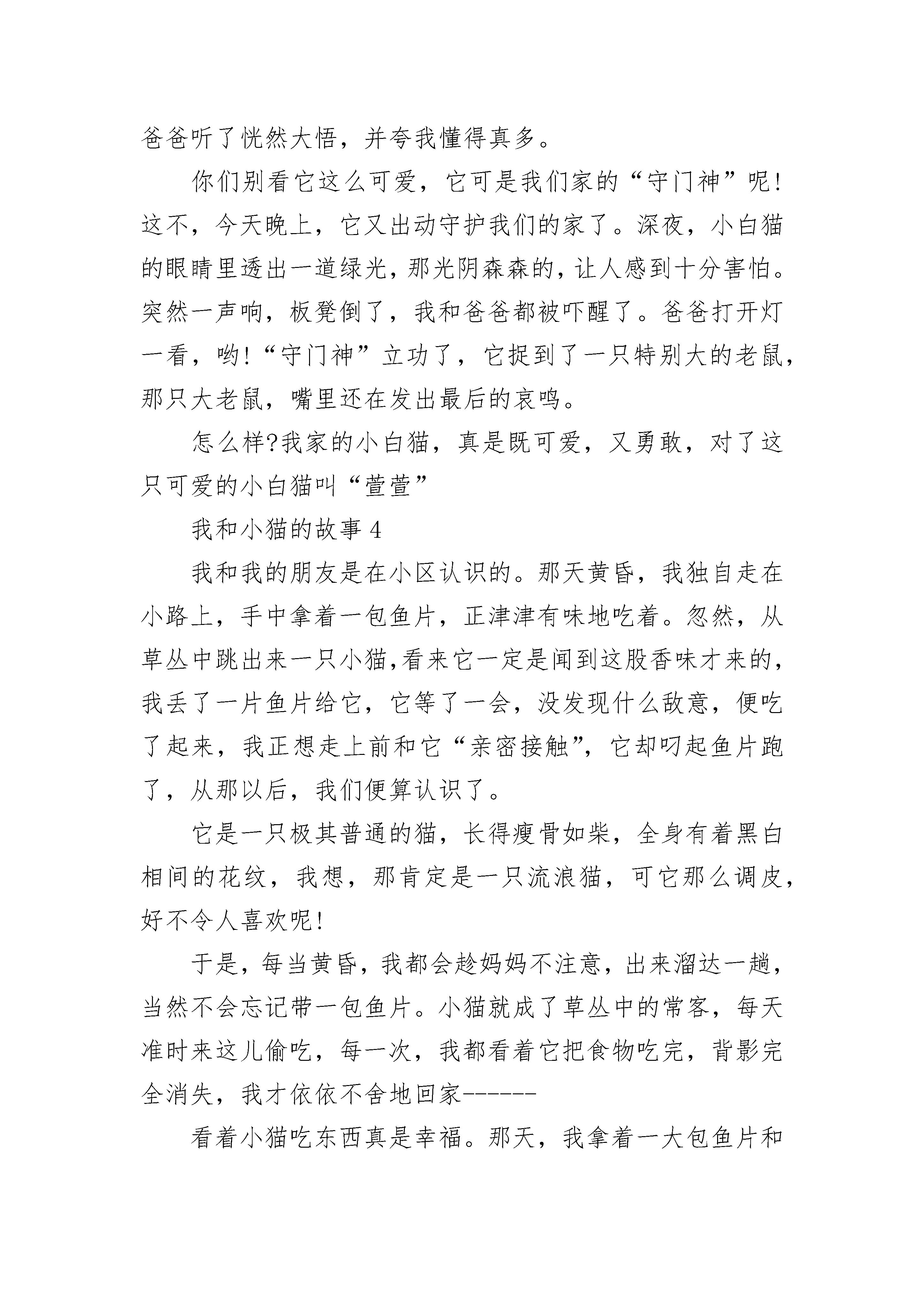 爸爸听了恍然大悟，并夸我懂得真多。

你们别看它这么可爱，它可是我们家的“守门神”呢！这不，今天晚上，它又出动守护我们的家了。深夜，小白猫的眼睛里透出一道绿光，那光阴森森的，让人感到十分害怕。突然一声响，板凳倒了，我和爸爸都被吓醒了。爸爸打开灯一看，哟！“守门神”立功了，它捉到了一只特别大的老鼠，那只大老鼠，嘴里还在发出最后的哀鸣。

怎么样?我家的小白猫，真是既可爱，又勇敢，对了这只可爱的小白猫叫“萱萱”

我和小猫的故事 4

我和我的朋友是在小区认识的。那天黄昏，我独自走在小路上，手中拿着一包鱼片，正津津有味地吃着。忽然，从草丛中跳出来一只小猫,看来它一定是闻到这股香味才来的，我丢了一片鱼片给它，它等了一会，没发现什么敌意，便吃了起来，我正想走上前和它“亲密接触”，它却叼起鱼片跑了，从那以后，我们便算认识了。

它是一只极其普通的猫，长得瘦骨如柴，全身有着黑白相间的花纹，我想，那肯定是一只流浪猫，可它那么调皮，好不令人喜欢呢！

于是，每当黄昏，我都会趁妈妈不注意，出来溜达一趟，当然不会忘记带一包鱼片。小猫就成了草丛中的常客，每天准时来这儿偷吃，每一次，我都看着它把食物吃完，背影完全消失，我才依依不舍地回家------

看着小猫吃东西真是幸福。那天，我拿着一大包鱼片和